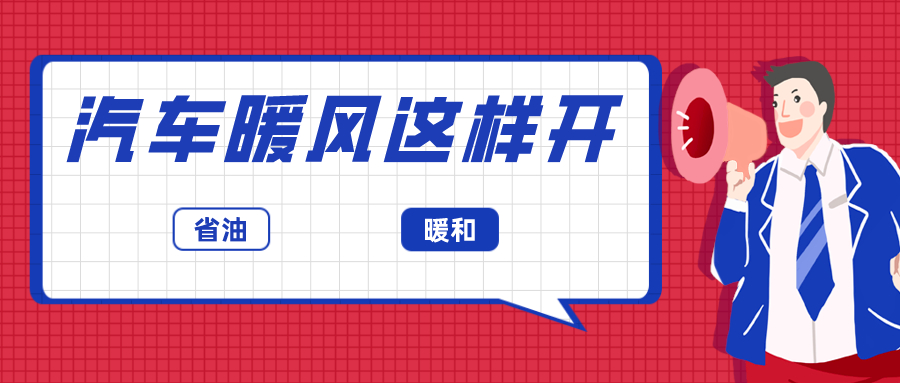 汽车暖风这样开

省油

暖和